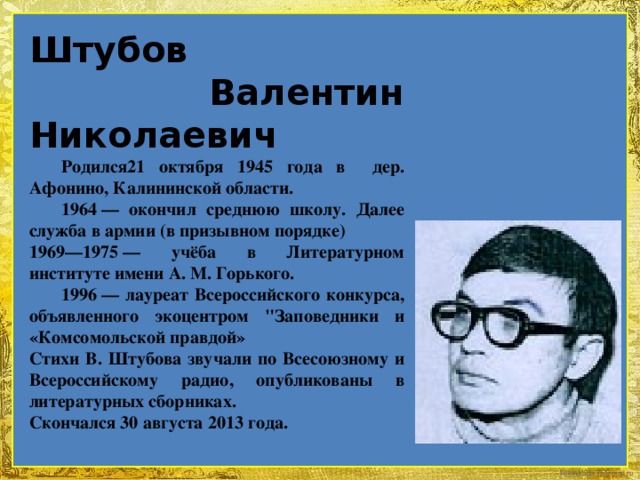 Штубов Валентин Николаевич

Родился21 октября 1945 года в дер. Афонино, Калининской области.

1964 — окончил среднюю школу. Далее служба в армии (в призывном порядке)
1969—1975 — учёба в Литературном институте имени А. М. Горького.

1996 — лауреат Всероссийского конкурса, объявленного экоцентром "Заповедники и «Комсомольской правдой»
Стихи В. Штубова звучали по Всесоюзному и Всероссийскому радио, опубликованы в литературных сборниках.
Скончался 30 августа 2013 года.